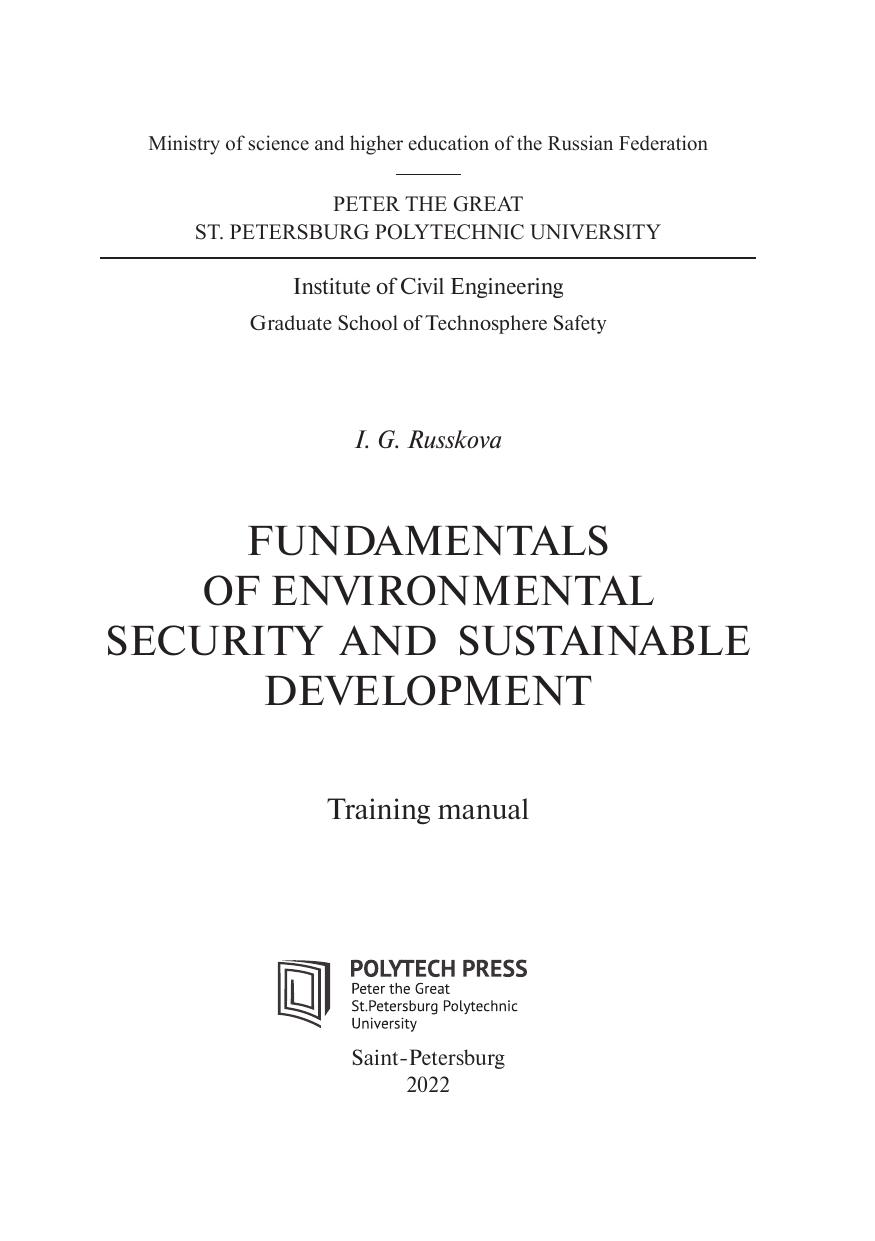 Ministry of science and higher education of the Russian Federation

PETER THE GREAT
ST. PETERSBURG POLYTECHNIC UNIVERSITY

Institute of Civil Engineering

Graduate School of Technosphere Safety

I. G. Russkova

FUNDAMENTALS
OF ENVIRONMENTAL
SECURITY AND SUSTAINABLE
DEVELOPMENT

Training manual

POLYTECH PRESS
Peter the Great
St.Petersburg Polytechnic
University

Saint-Petersburg
2022